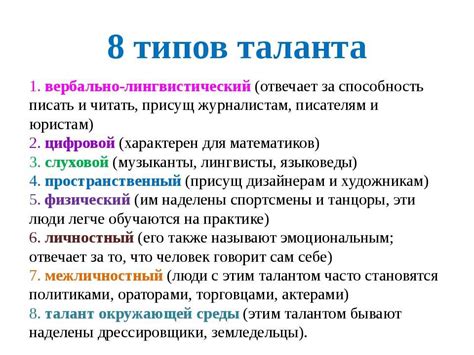 8 типов таланта

1. вербально-лингвистический (отвечает за способность писать и читать, присущ журналистам, писателям и юристам)
2. цифровой (характерен для математиков)
3. слуховой (музыканты, лингвисты, языковеды)
4. пространственный (присущ дизайнерам и художникам)
5. физический (им наделены спортсмены и танцоры, эти люди легче обучаются на практике)
6. личностный (его также называют эмоциональным; отвечает за то, что человек говорит сам себе)
7. межличностный (люди с этим талантом часто становятся политиками, ораторами, торговцами, актерами)
8. талант окружающей среды (этим талантом бывают наделены дрессировщики, земледельцы).